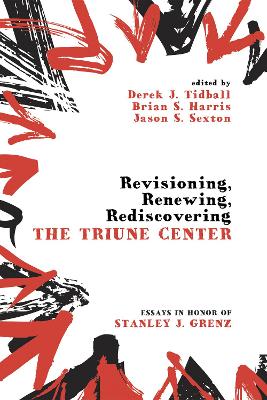 edited by
Derek J. Tidball
Brian S. Harris
Jason S. Sexton

Revisioning,
Renewing,
Rediscovering
THE TRIUNE CENTER

ESSAYS IN HONOR OF
STANLEY J. GRENZ